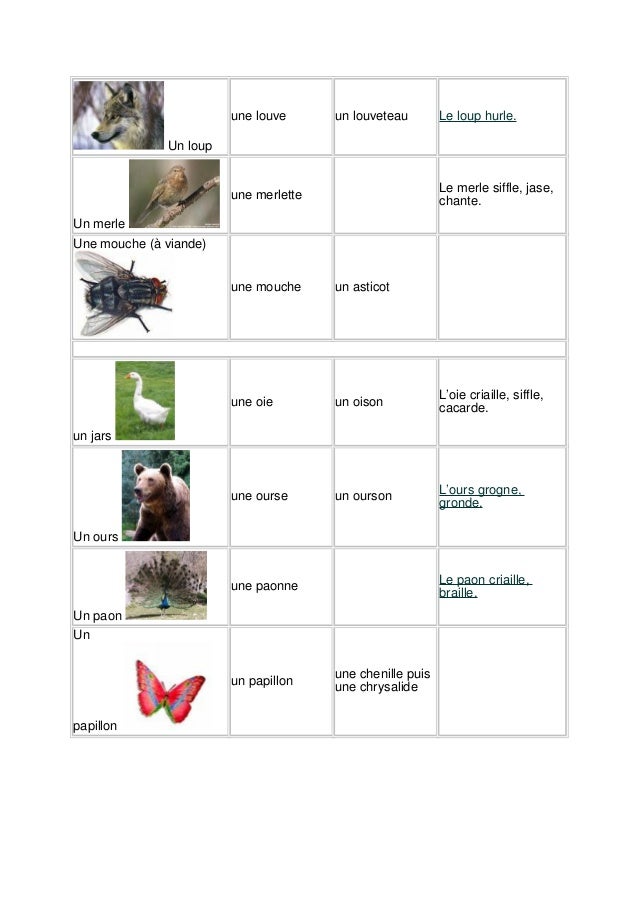 | | | | |
|---|---|---|---|
| Un loup | une louve | un louveteau | Le loup hurle. |
| Un merle | une merlette | | Le merle siffle, jase, chante. |
| Une mouche (à viande) | une mouche | un asticot | |
| | | | |
| un jars | une oie | un oison | L'oie criaille, siffle, cacarde. |
| Un ours | une ourse | un ourson | L'ours grogne, gronde. |
| Un paon | une paonne | | Le paon criaille, braille. |
| Un papillon | un papillon | une chenille puis une chrysalide | |